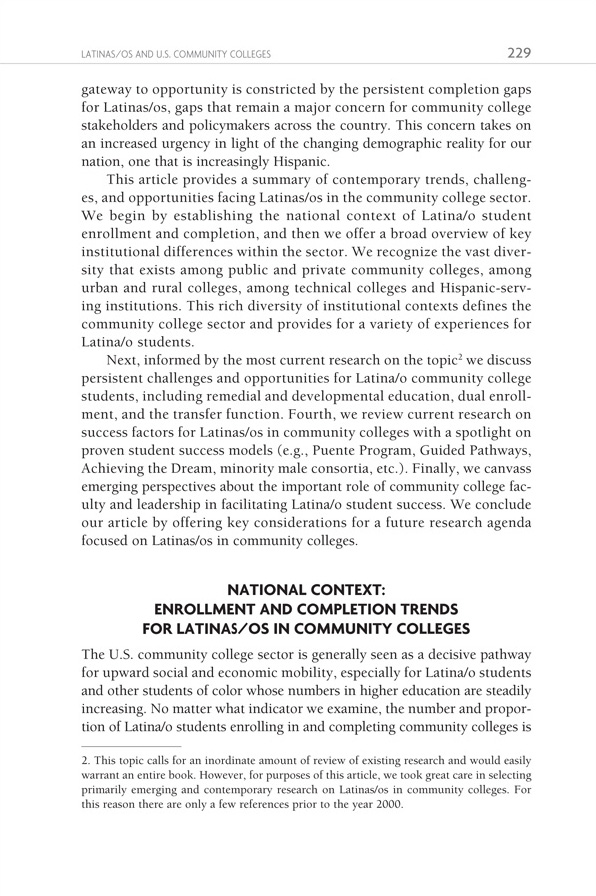 LATINAS/OS AND U.S. COMMUNITY COLLEGES 229

gateway to opportunity is constricted by the persistent completion gaps for Latinas/os, gaps that remain a major concern for community college stakeholders and policymakers across the country. This concern takes on an increased urgency in light of the changing demographic reality for our nation, one that is increasingly Hispanic.

This article provides a summary of contemporary trends, challenges, and opportunities facing Latinas/os in the community college sector. We begin by establishing the national context of Latina/o student enrollment and completion, and then we offer a broad overview of key institutional differences within the sector. We recognize the vast diversity that exists among public and private community colleges, among urban and rural colleges, among technical colleges and Hispanic-serving institutions. This rich diversity of institutional contexts defines the community college sector and provides for a variety of experiences for Latina/o students.

Next, informed by the most current research on the topic$^2$ we discuss persistent challenges and opportunities for Latina/o community college students, including remedial and developmental education, dual enrollment, and the transfer function. Fourth, we review current research on success factors for Latinas/os in community colleges with a spotlight on proven student success models (e.g., Puente Program, Guided Pathways, Achieving the Dream, minority male consortia, etc.). Finally, we canvass emerging perspectives about the important role of community college faculty and leadership in facilitating Latina/o student success. We conclude our article by offering key considerations for a future research agenda focused on Latinas/os in community colleges.

NATIONAL CONTEXT:
ENROLLMENT AND COMPLETION TRENDS
FOR LATINAS/OS IN COMMUNITY COLLEGES

The U.S. community college sector is generally seen as a decisive pathway for upward social and economic mobility, especially for Latina/o students and other students of color whose numbers in higher education are steadily increasing. No matter what indicator we examine, the number and proportion of Latina/o students enrolling in and completing community colleges is

2. This topic calls for an inordinate amount of review of existing research and would easily warrant an entire book. However, for purposes of this article, we took great care in selecting primarily emerging and contemporary research on Latinas/os in community colleges. For this reason there are only a few references prior to the year 2000.